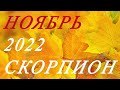 НОЯБРЬ
2022
СКОРПИОН